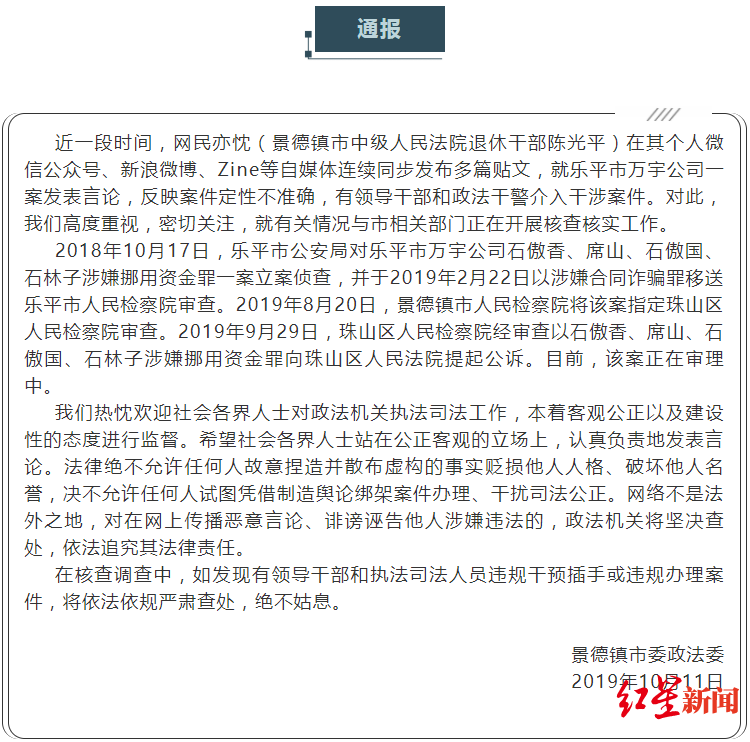 通报

近一段时间，网民亦忱（景德镇市中级人民法院退休干部陈光平）在其个人微信公众号、新浪微博、Zine等自媒体连续同步发布多篇贴文，就乐平市万宇公司一案发表言论，反映案件定性不准确，有领导干部和政法干警介入干涉案件。对此，我们高度重视，密切关注，就有关情况与市相关部门正在开展核查核实工作。

2018年10月17日，乐平市公安局对乐平市万宇公司石傲香、席山、石傲国、石林子涉嫌挪用资金罪一案立案侦查，并于2019年2月22日以涉嫌合同诈骗罪移送乐平市人民检察院审查。2019年8月20日，景德镇市人民检察院将该案指定珠山区人民检察院审查。2019年9月29日，珠山区人民检察院经审查以石傲香、席山、石傲国、石林子涉嫌挪用资金罪向珠山区人民法院提起公诉。目前，该案正在审理中。

我们热忱欢迎社会各界人士对政法机关执法司法工作，本着客观公正以及建设性的态度进行监督。希望社会各界人士站在公正客观的立场上，认真负责地发表言论。法律绝不允许任何人故意捏造并散布虚构的事实贬损他人人格、破坏他人名誉，决不允许任何人试图凭借制造舆论绑架案件办理、干扰司法公正。网络不是法外之地，对在网上传播恶意言论、诽谤诬告他人涉嫌违法的，政法机关将坚决查处，依法追究其法律责任。

在核查调查中，如发现有领导干部和执法司法人员违规干预插手或违规办理案件，将依法依规严肃查处，绝不姑息。

景德镇市委政法委
2019年10月11日

红星新闻